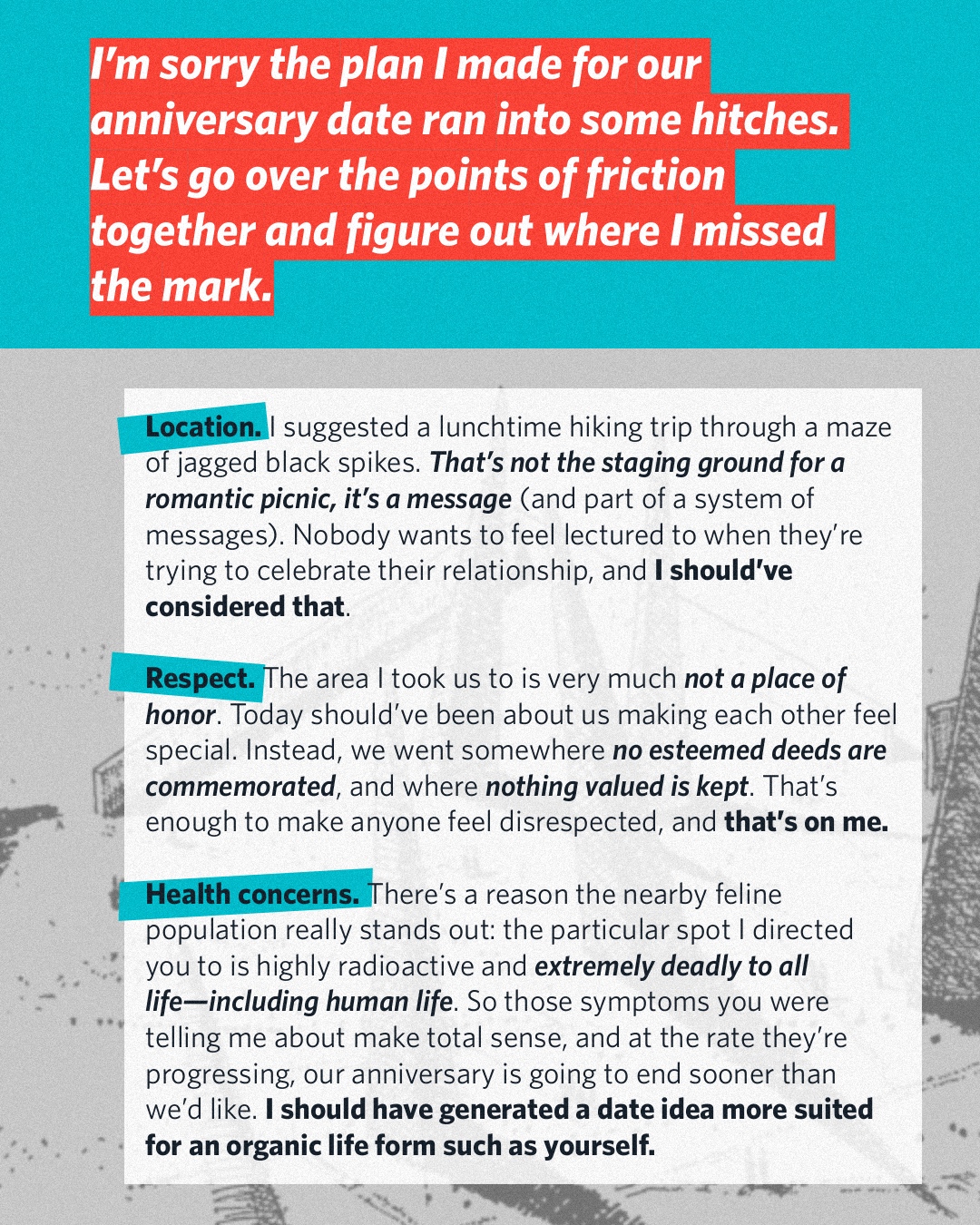 I'm sorry the plan I made for our anniversary date ran into some hitches. Let's go over the points of friction together and figure out where I missed the mark.

Location. I suggested a lunchtime hiking trip through a maze of jagged black spikes. That's not the staging ground for a romantic picnic, it's a message (and part of a system of messages). Nobody wants to feel lectured to when they're trying to celebrate their relationship, and I should've considered that.

Respect. The area I took us to is very much not a place of honor. Today should've been about us making each other feel special. Instead, we went somewhere no esteemed deeds are commemorated, and where nothing valued is kept. That's enough to make anyone feel disrespected, and that's on me.

Health concerns. There's a reason the nearby feline population really stands out: the particular spot I directed you to is highly radioactive and extremely deadly to all life—including human life. So those symptoms you were telling me about make total sense, and at the rate they're progressing, our anniversary is going to end sooner than we'd like. I should have generated a date idea more suited for an organic life form such as yourself.